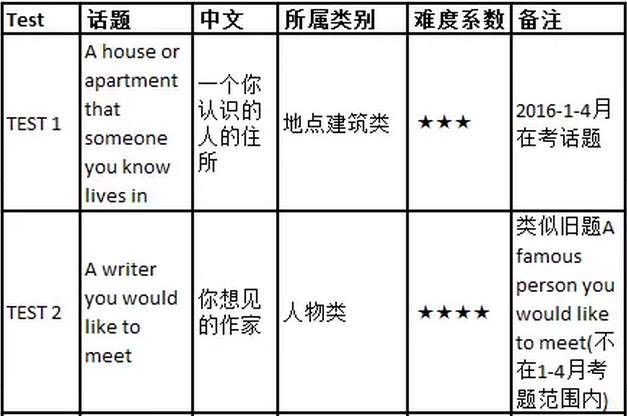 | Test | 话题 | 中文 | 所属类别 | 难度系数 | 备注 |
|---|---|---|---|---|---|
| TEST 1 | A house or apartment that someone you know lives in | 一个你认识的人的住所 | 地点建筑类 | ★★★ | 2016-1-4月在考话题 |
| TEST 2 | A writer you would like to meet | 你想见的作家 | 人物类 | ★★★★ | 类似旧题A famous person you would like to meet(不在1-4月考题范围内) |